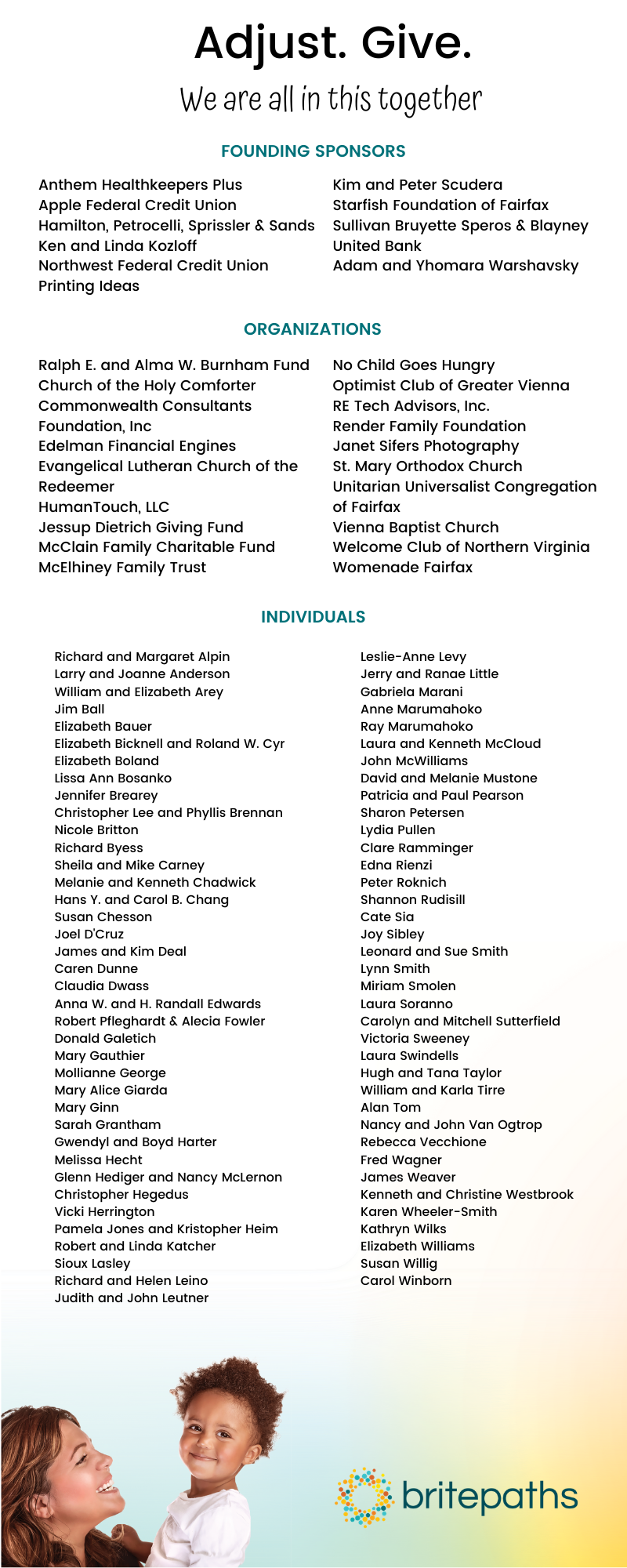 Adjust. Give.

We are all in this together

FOUNDING SPONSORS

Anthem Healthkeepers Plus
Apple Federal Credit Union
Hamilton, Petrocelli, Sprissler & Sands
Ken and Linda Kozloff
Northwest Federal Credit Union
Printing Ideas

Kim and Peter Scudera
Starfish Foundation of Fairfax
Sullivan Bruyette Speros & Blayney
United Bank
Adam and Yhomara Warshavsky

ORGANIZATIONS

Ralph E. and Alma W. Burnham Fund
Church of the Holy Comforter
Commonwealth Consultants Foundation, Inc
Edelman Financial Engines
Evangelical Lutheran Church of the Redeemer
HumanTouch, LLC
Jessup Dietrich Giving Fund
McClain Family Charitable Fund
McElhiney Family Trust

No Child Goes Hungry
Optimist Club of Greater Vienna
RE Tech Advisors, Inc.
Render Family Foundation
Janet Sifers Photography
St. Mary Orthodox Church
Unitarian Universalist Congregation of Fairfax
Vienna Baptist Church
Welcome Club of Northern Virginia
Womenade Fairfax

INDIVIDUALS

Richard and Margaret Alpin
Larry and Joanne Anderson
William and Elizabeth Arey
Jim Ball
Elizabeth Bauer
Elizabeth Bicknell and Roland W. Cyr
Elizabeth Boland
Lissa Ann Bosanko
Jennifer Brearey
Christopher Lee and Phyllis Brennan
Nicole Britton
Richard Byess
Sheila and Mike Carney
Melanie and Kenneth Chadwick
Hans Y. and Carol B. Chang
Susan Chesson
Joel D'Cruz
James and Kim Deal
Caren Dunne
Claudia Dwass
Anna W. and H. Randall Edwards
Robert Pfleghardt & Alecia Fowler
Donald Galetich
Mary Gauthier
Mollianne George
Mary Alice Giarda
Mary Ginn
Sarah Grantham
Gwendyl and Boyd Harter
Melissa Hecht
Glenn Hediger and Nancy McLernon
Christopher Hegedus
Vicki Herrington
Pamela Jones and Kristopher Heim
Robert and Linda Katcher
Sioux Lasley
Richard and Helen Leino
Judith and John Leutner

Leslie-Anne Levy
Jerry and Ranae Little
Gabriela Marani
Anne Marumahoko
Ray Marumahoko
Laura and Kenneth McCloud
John McWilliams
David and Melanie Mustone
Patricia and Paul Pearson
Sharon Petersen
Lydia Pullen
Clare Ramminger
Edna Rienzi
Peter Roknich
Shannon Rudisill
Cate Sia
Joy Sibley
Leonard and Sue Smith
Lynn Smith
Miriam Smolen
Laura Soranno
Carolyn and Mitchell Sutterfield
Victoria Sweeney
Laura Swindells
Hugh and Tana Taylor
William and Karla Tirre
Alan Tom
Nancy and John Van Ogtrop
Rebecca Vecchione
Fred Wagner
James Weaver
Kenneth and Christine Westbrook
Karen Wheeler-Smith
Kathryn Wilks
Elizabeth Williams
Susan Willig
Carol Winborn

britepaths